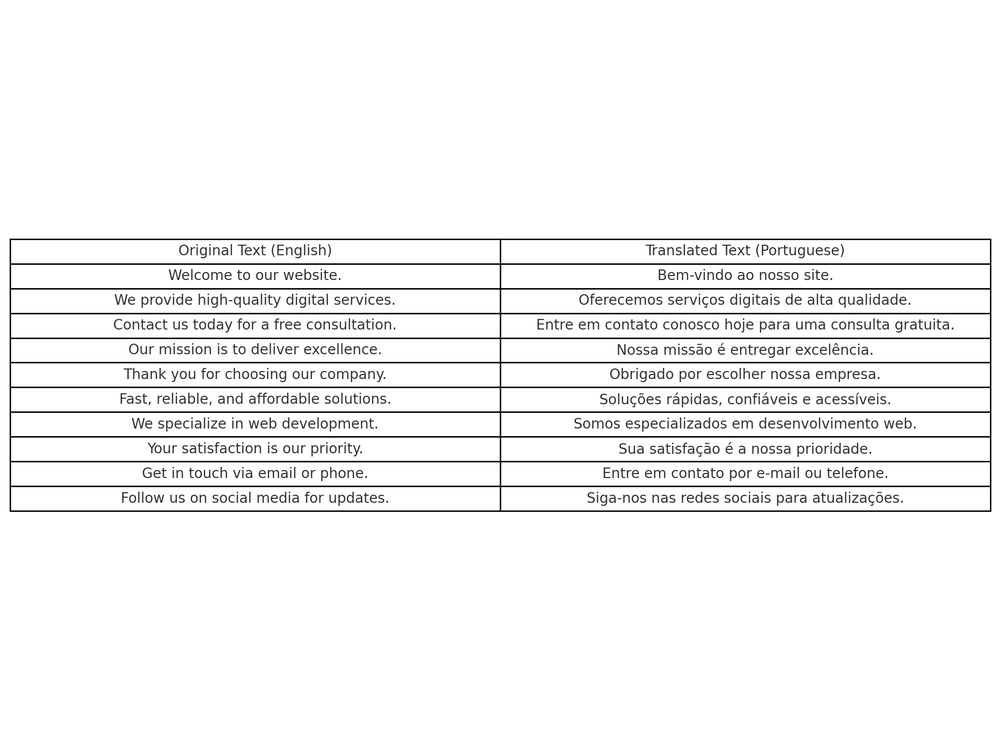 | Original Text (English) | Translated Text (Portuguese) |
|---|---|
| Welcome to our website. | Bem-vindo ao nosso site. |
| We provide high-quality digital services. | Oferecemos serviços digitais de alta qualidade. |
| Contact us today for a free consultation. | Entre em contato conosco hoje para uma consulta gratuita. |
| Our mission is to deliver excellence. | Nossa missão é entregar excelência. |
| Thank you for choosing our company. | Obrigado por escolher nossa empresa. |
| Fast, reliable, and affordable solutions. | Soluções rápidas, confiáveis e acessíveis. |
| We specialize in web development. | Somos especializados em desenvolvimento web. |
| Your satisfaction is our priority. | Sua satisfação é a nossa prioridade. |
| Get in touch via email or phone. | Entre em contato por e-mail ou telefone. |
| Follow us on social media for updates. | Siga-nos nas redes sociais para atualizações. |